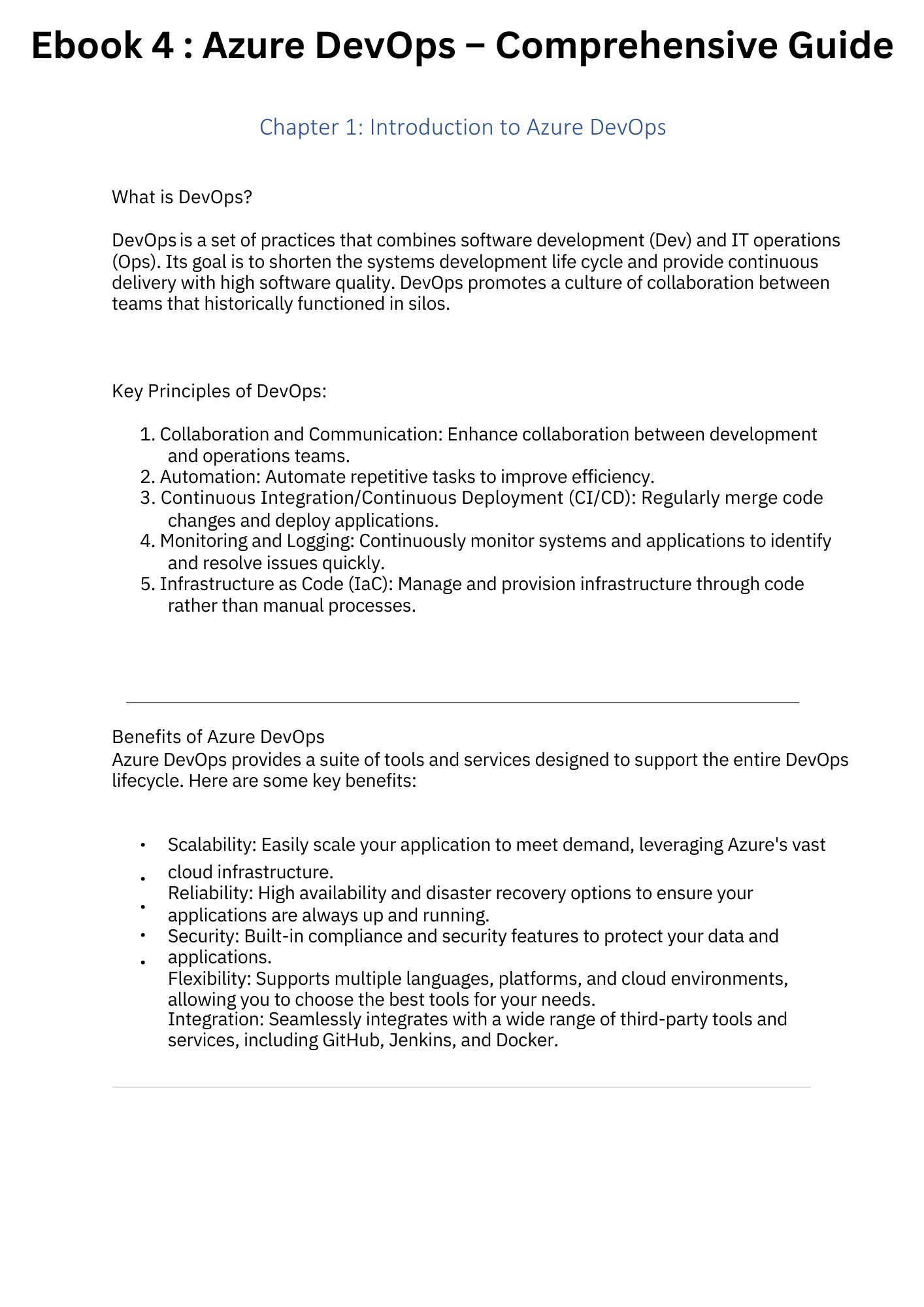 Ebook 4 : Azure DevOps – Comprehensive Guide

Chapter 1: Introduction to Azure DevOps

What is DevOps?

DevOps is a set of practices that combines software development (Dev) and IT operations (Ops). Its goal is to shorten the systems development life cycle and provide continuous delivery with high software quality. DevOps promotes a culture of collaboration between teams that historically functioned in silos.

Key Principles of DevOps:

1. Collaboration and Communication: Enhance collaboration between development and operations teams.
2. Automation: Automate repetitive tasks to improve efficiency.
3. Continuous Integration/Continuous Deployment (CI/CD): Regularly merge code changes and deploy applications.
4. Monitoring and Logging: Continuously monitor systems and applications to identify and resolve issues quickly.
5. Infrastructure as Code (IaC): Manage and provision infrastructure through code rather than manual processes.

Benefits of Azure DevOps
Azure DevOps provides a suite of tools and services designed to support the entire DevOps lifecycle. Here are some key benefits:

• Scalability: Easily scale your application to meet demand, leveraging Azure's vast cloud infrastructure.
• Reliability: High availability and disaster recovery options to ensure your applications are always up and running.
• Security: Built-in compliance and security features to protect your data and applications.
• Flexibility: Supports multiple languages, platforms, and cloud environments, allowing you to choose the best tools for your needs.
• Integration: Seamlessly integrates with a wide range of third-party tools and services, including GitHub, Jenkins, and Docker.